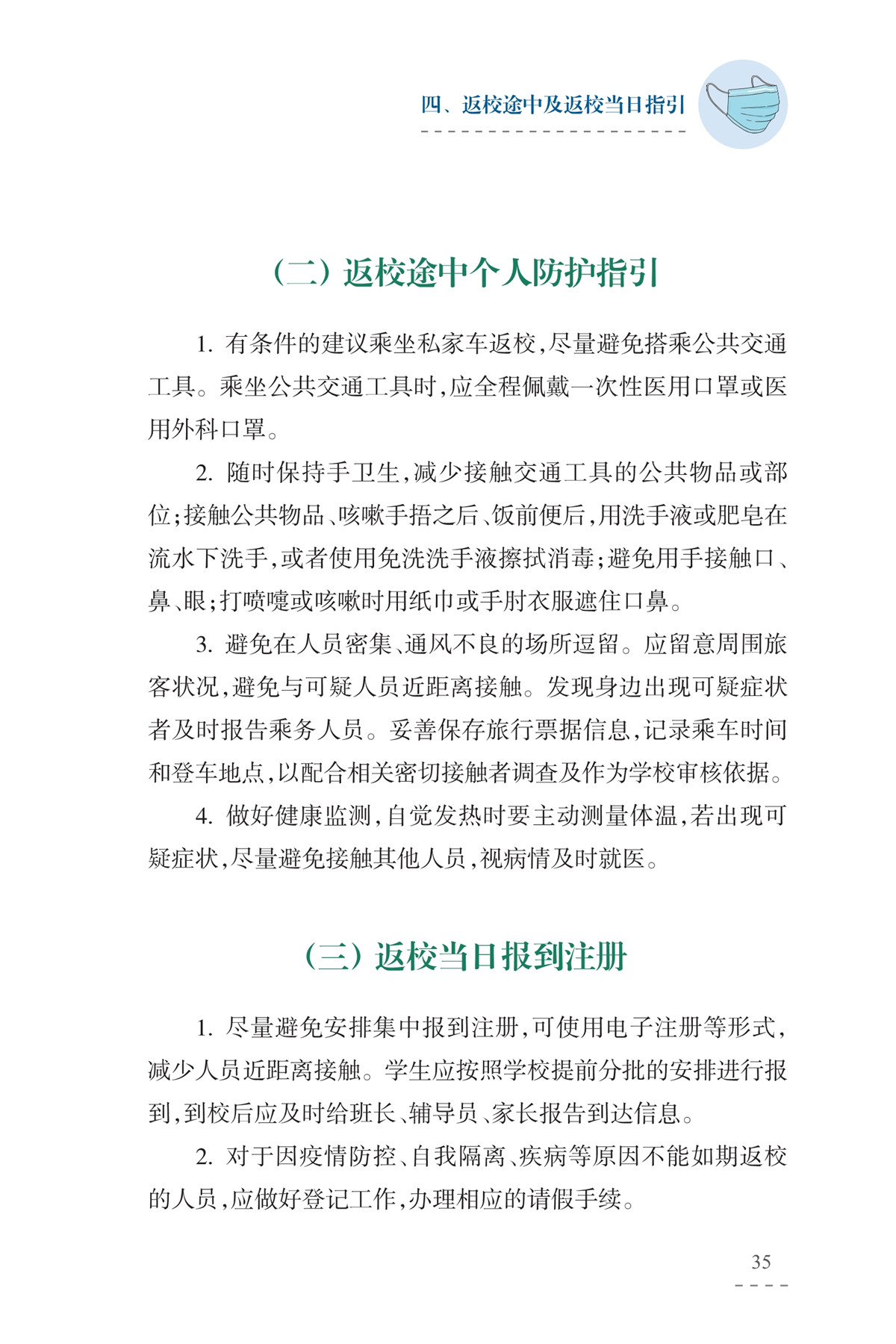 四、返校途中及返校当日指引

（二）返校途中个人防护指引

1. 有条件的建议乘坐私家车返校，尽量避免搭乘公共交通工具。乘坐公共交通工具时，应全程佩戴一次性医用口罩或医用外科口罩。

2. 随时保持手卫生，减少接触交通工具的公共物品或部位；接触公共物品、咳嗽手捂之后、饭前便后，用洗手液或肥皂在流水下洗手，或者使用免洗洗手液擦拭消毒；避免用手接触口、鼻、眼；打喷嚏或咳嗽时用纸巾或手肘衣服遮住口鼻。

3. 避免在人员密集、通风不良的场所逗留。应留意周围旅客状况，避免与可疑人员近距离接触。发现身边出现可疑症状者及时报告乘务人员。妥善保存旅行票据信息，记录乘车时间和登车地点，以配合相关密切接触者调查及作为学校审核依据。

4. 做好健康监测，自觉发热时要主动测量体温，若出现可疑症状，尽量避免接触其他人员，视病情及时就医。

（三）返校当日报到注册

1. 尽量避免安排集中报到注册，可使用电子注册等形式，减少人员近距离接触。学生应按照学校提前分批的安排进行报到，到校后应及时给班长、辅导员、家长报告到达信息。

2. 对于因疫情防控、自我隔离、疾病等原因不能如期返校的人员，应做好登记工作，办理相应的请假手续。

35